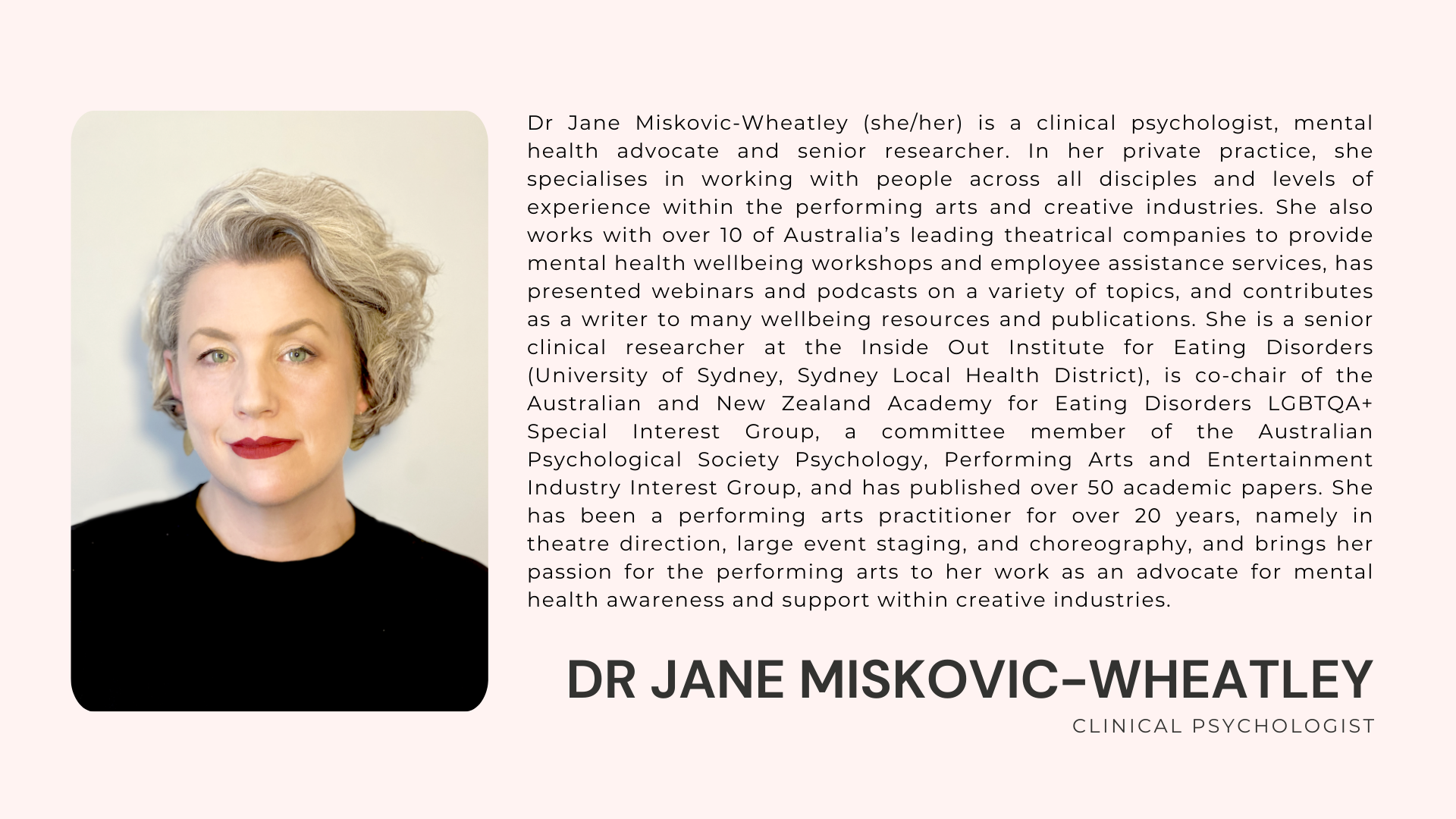 Dr Jane Miskovic-Wheatley (she/her) is a clinical psychologist, mental health advocate and senior researcher. In her private practice, she specialises in working with people across all disciples and levels of experience within the performing arts and creative industries. She also works with over 10 of Australia's leading theatrical companies to provide mental health wellbeing workshops and employee assistance services, has presented webinars and podcasts on a variety of topics, and contributes as a writer to many wellbeing resources and publications. She is a senior clinical researcher at the Inside Out Institute for Eating Disorders (University of Sydney, Sydney Local Health District), is co-chair of the Australian and New Zealand Academy for Eating Disorders LGBTQA+ Special Interest Group, a committee member of the Australian Psychological Society Psychology, Performing Arts and Entertainment Industry Interest Group, and has published over 50 academic papers. She has been a performing arts practitioner for over 20 years, namely in theatre direction, large event staging, and choreography, and brings her passion for the performing arts to her work as an advocate for mental health awareness and support within creative industries.

DR JANE MISKOVIC-WHEATLEY

CLINICAL PSYCHOLOGIST